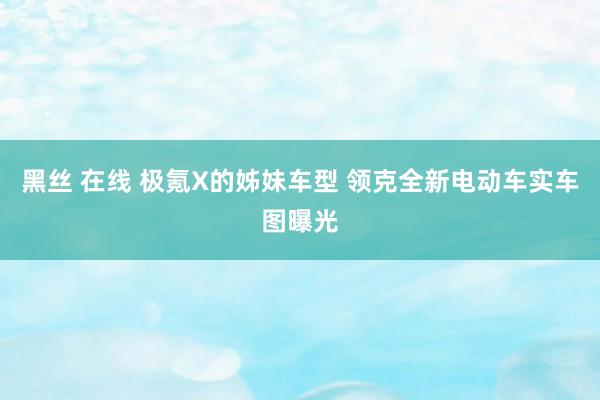 黑丝 在线 极氪X的姊妹车型 领克全新电动车实车图曝光